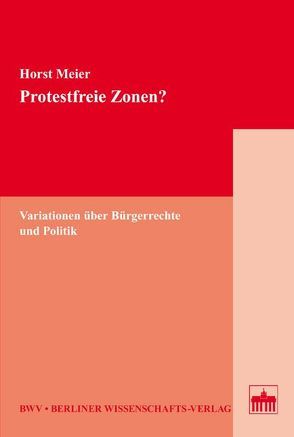 Horst Meier

Protestfreie Zonen?

Variationen über Bürgerrechte und Politik

BWV • BERLINER WISSENSCHAFTS-VERLAG